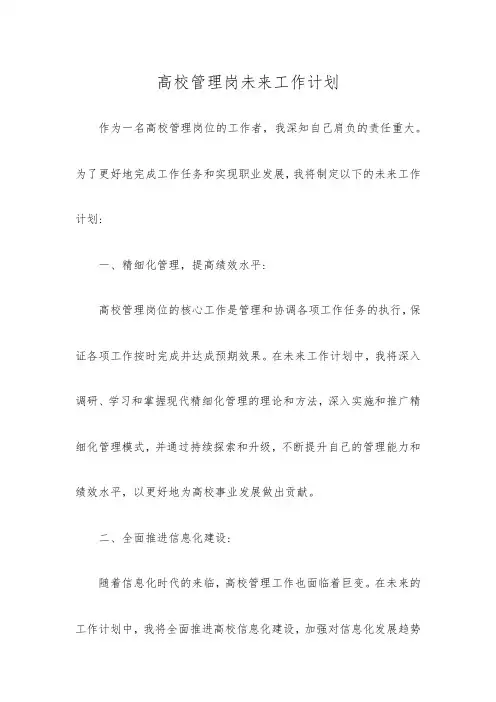 高校管理岗未来工作计划

作为一名高校管理岗位的工作者，我深知自己肩负的责任重大。为了更好地完成工作任务和实现职业发展，我将制定以下的未来工作计划：

一、精细化管理，提高绩效水平：

高校管理岗位的核心工作是管理和协调各项工作任务的执行，保证各项工作按时完成并达成预期效果。在未来工作计划中，我将深入调研、学习和掌握现代精细化管理的理论和方法，深入实施和推广精细化管理模式，并通过持续探索和升级，不断提升自己的管理能力和绩效水平，以更好地为高校事业发展做出贡献。

二、全面推进信息化建设：

随着信息化时代的来临，高校管理工作也面临着巨变。在未来的工作计划中，我将全面推进高校信息化建设，加强对信息化发展趋势